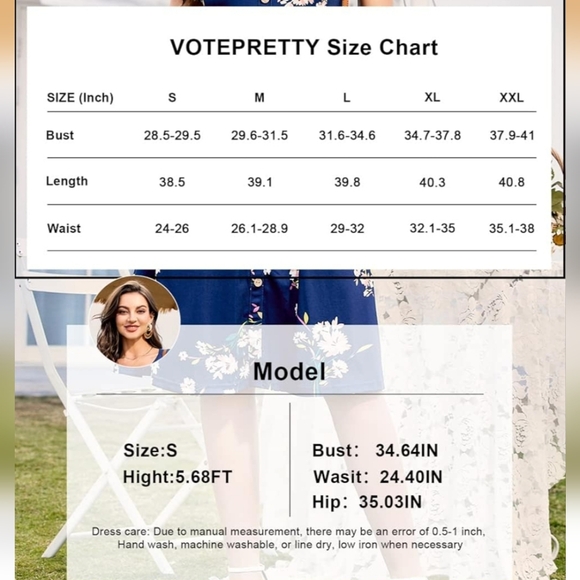 VOTEPRETTY Size Chart

| SIZE (Inch) | S | M | L | XL | XXL |
|---|---|---|---|---|---|
| Bust | 28.5-29.5 | 29.6-31.5 | 31.6-34.6 | 34.7-37.8 | 37.9-41 |
| Length | 38.5 | 39.1 | 39.8 | 40.3 | 40.8 |
| Waist | 24-26 | 26.1-28.9 | 29-32 | 32.1-35 | 35.1-38 |

Model

Size:S
Hight:5.68FT

Bust: 34.64IN
Wasit: 24.40IN
Hip: 35.03IN

Dress care: Due to manual measurement, there may be an error of 0.5-1 inch, Hand wash, machine washable, or line dry, low iron when necessary